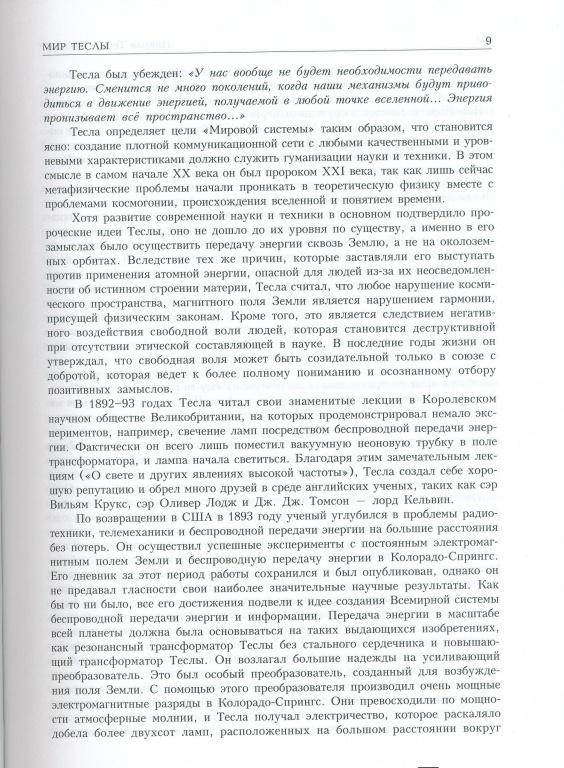 МИР ТЕСЛЫ

9

Тесла был убежден: «У нас вообще не будет необходимости передавать энергию. Сменится не много поколений, когда наши механизмы будут приводиться в движение энергией, получаемой в любой точке вселенной... Энергия пронизывает всё пространство...»

Тесла определяет цели «Мировой системы» таким образом, что становится ясно: создание плотной коммуникационной сети с любыми качественными и уровневыми характеристиками должно служить гуманизации науки и техники. В этом смысле в самом начале XX века он был пророком XXI века, так как лишь сейчас метафизические проблемы начали проникать в теоретическую физику вместе с проблемами космогонии, происхождения вселенной и понятием времени.

Хотя развитие современной науки и техники в основном подтвердило пророческие идеи Теслы, оно не дошло до их уровня по существу, а именно в его замыслах было осуществить передачу энергии сквозь Землю, а не на околоземных орбитах. Вследствие тех же причин, которые заставляли его выступать против применения атомной энергии, опасной для людей из-за их неосведомленности об истинном строении материи, Тесла считал, что любое нарушение космического пространства, магнитного поля Земли является нарушением гармонии, присущей физическим законам. Кроме того, это является следствием негативного воздействия свободной воли людей, которая становится деструктивной при отсутствии этической составляющей в науке. В последние годы жизни он утверждал, что свободная воля может быть созидательной только в союзе с добротой, которая ведет к более полному пониманию и осознанному отбору позитивных замыслов.

В 1892–93 годах Тесла читал свои знаменитые лекции в Королевском научном обществе Великобритании, на которых продемонстрировал немало экспериментов, например, свечение ламп посредством беспроводной передачи энергии. Фактически он всего лишь поместил вакуумную неоновую трубку в поле трансформатора, и лампа начала светиться. Благодаря этим замечательным лекциям («О свете и других явлениях высокой частоты»), Тесла создал себе хорошую репутацию и обрел много друзей в среде английских ученых, таких как сэр Вильям Крукс, сэр Оливер Лодж и Дж. Дж. Томсон — лорд Кельвин.

По возвращении в США в 1893 году ученый углубился в проблемы радиотехники, телемеханики и беспроводной передачи энергии на большие расстояния без потерь. Он осуществил успешные эксперименты с постоянным электромагнитным полем Земли и беспроводную передачу энергии в Колорадо-Спрингс. Его дневник за этот период работы сохранился и был опубликован, однако он не предавал гласности свои наиболее значительные научные результаты. Как бы то ни было, все его достижения подвели к идее создания Всемирной системы беспроводной передачи энергии и информации. Передача энергии в масштабе всей планеты должна была основываться на таких выдающихся изобретениях, как резонансный трансформатор Теслы без стального сердечника и повышающий трансформатор Теслы. Он возлагал большие надежды на усиливающий преобразователь. Это был особый преобразователь, созданный для возбуждения поля Земли. С помощью этого преобразователя производил очень мощные электромагнитные разряды в Колорадо-Спрингс. Они превосходили по мощности атмосферные молнии, и Тесла получал электричество, которое раскаляло добела более двухсот ламп, расположенных на большом расстоянии вокруг